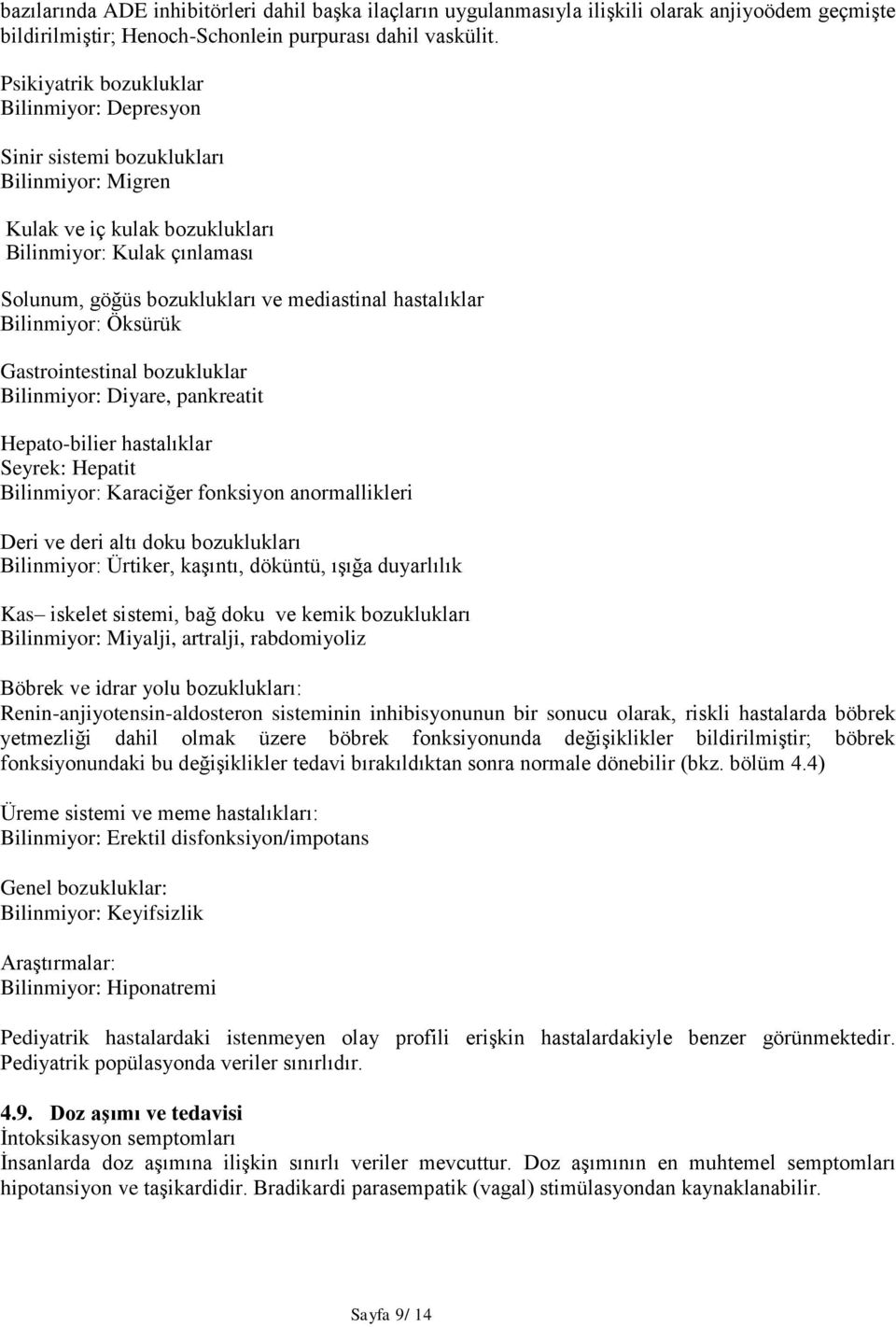 bazılarında ADE inhibitörleri dahil başka ilaçların uygulanmasıyla ilişkili olarak anjiyoödem geçmişte bildirilmiştir; Henoch-Schonlein purpurası dahil vaskülit.

Psikiyatrik bozukluklar
Bilinmiyor: Depresyon

Sinir sistemi bozuklukları
Bilinmiyor: Migren

Kulak ve iç kulak bozuklukları
Bilinmiyor: Kulak çınlaması

Solunum, göğüs bozuklukları ve mediastinal hastalıklar
Bilinmiyor: Öksürük

Gastrointestinal bozukluklar
Bilinmiyor: Diyare, pankreatit

Hepato-bilier hastalıklar
Seyrek: Hepatit
Bilinmiyor: Karaciğer fonksiyon anormallikleri

Deri ve deri altı doku bozuklukları
Bilinmiyor: Ürtiker, kaşıntı, döküntü, ışığa duyarlılık

Kas– iskelet sistemi, bağ doku ve kemik bozuklukları
Bilinmiyor: Miyalji, artralji, rabdomiyoliz

Böbrek ve idrar yolu bozuklukları:
Renin-anjiyotensin-aldosteron sisteminin inhibisyonunun bir sonucu olarak, riskli hastalarda böbrek yetmezliği dahil olmak üzere böbrek fonksiyonunda değişiklikler bildirilmiştir; böbrek fonksiyonundaki bu değişiklikler tedavi bırakıldıktan sonra normale dönebilir (bkz. bölüm 4.4)

Üreme sistemi ve meme hastalıkları:
Bilinmiyor: Erektil disfonksiyon/impotans

Genel bozukluklar:
Bilinmiyor: Keyifsizlik

Araştırmalar:
Bilinmiyor: Hiponatremi

Pediyatrik hastalardaki istenmeyen olay profili erişkin hastalardakiyle benzer görünmektedir. Pediyatrik popülasyonda veriler sınırlıdır.

4.9. Doz aşımı ve tedavisi
İntoksikasyon semptomları
İnsanlarda doz aşımına ilişkin sınırlı veriler mevcuttur. Doz aşımının en muhtemel semptomları hipotansiyon ve taşikardidir. Bradikardi parasempatik (vagal) stimülasyondan kaynaklanabilir.

Sayfa 9/ 14